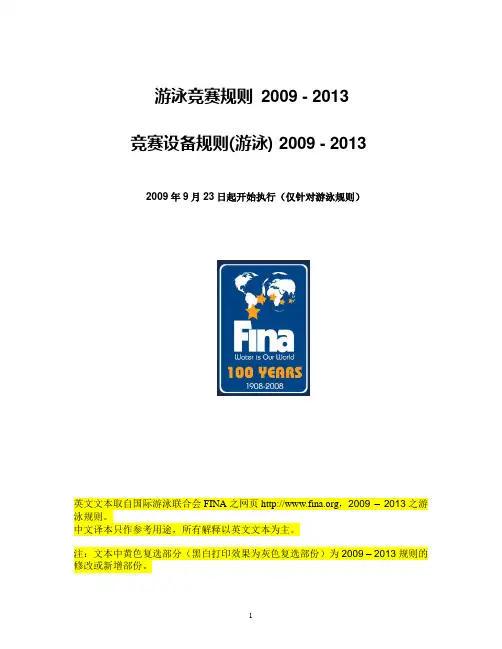 游泳竞赛规则 2009 - 2013

竞赛设备规则(游泳) 2009 - 2013

2009 年 9 月 23 日起开始执行（仅针对游泳规则）

Fina
Water is Our World
100 YEARS
1908-2008

英文文本取自国际游泳联合会 FINA 之网页 http://www.fina.org，2009 – 2013 之游泳规则。
中文译本只作参考用途，所有解释以英文文本为主。

注：文本中黄色复选部分（黑白打印效果为灰色复选部份）为 2009 – 2013 规则的修改或新增部份。

1